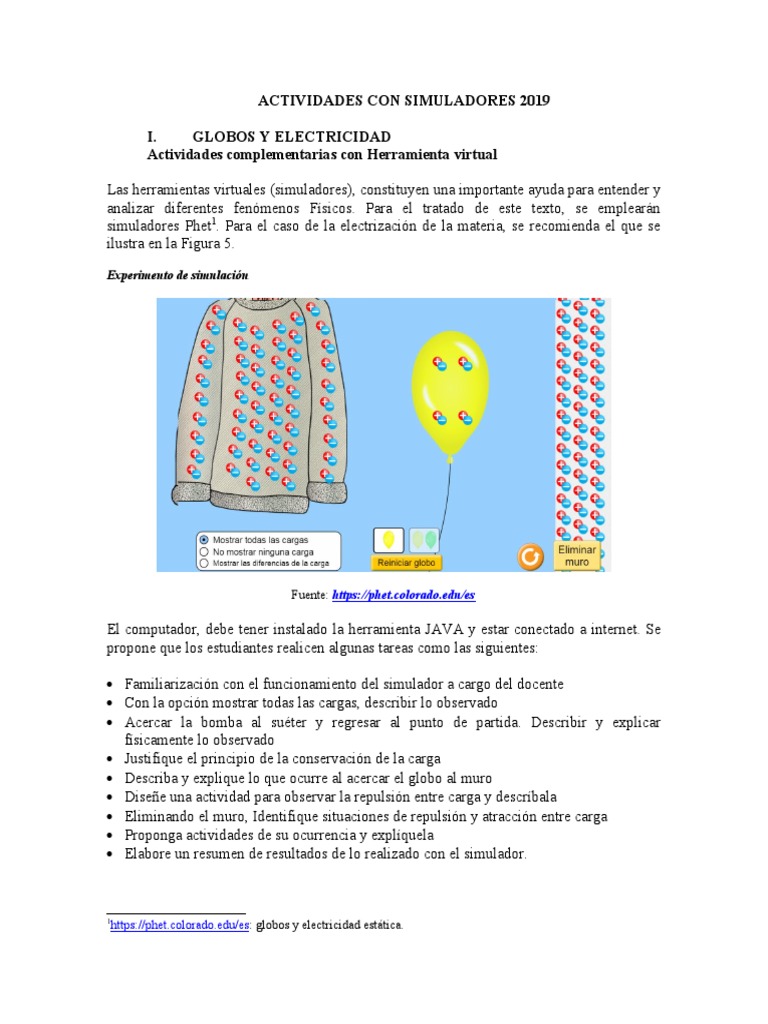 ACTIVIDADES CON SIMULADORES 2019

I. GLOBOS Y ELECTRICIDAD
Actividades complementarias con Herramienta virtual

Las herramientas virtuales (simuladores), constituyen una importante ayuda para entender y analizar diferentes fenómenos Físicos. Para el tratado de este texto, se emplearán simuladores Phet$^1$. Para el caso de la electrización de la materia, se recomienda el que se ilustra en la Figura 5.

Experimento de simulación

Mostrar todas las cargas
No mostrar ninguna carga
Mostrar las diferencias de la carga
Reiniciar globo
Eliminar muro

Fuente: https://phet.colorado.edu/es

El computador, debe tener instalado la herramienta JAVA y estar conectado a internet. Se propone que los estudiantes realicen algunas tareas como las siguientes:

• Familiarización con el funcionamiento del simulador a cargo del docente
• Con la opción mostrar todas las cargas, describir lo observado
• Acercar la bomba al suéter y regresar al punto de partida. Describir y explicar físicamente lo observado
• Justifique el principio de la conservación de la carga
• Describa y explique lo que ocurre al acercar el globo al muro
• Diseñe una actividad para observar la repulsión entre carga y descríbala
• Eliminando el muro, Identifique situaciones de repulsión y atracción entre carga
• Proponga actividades de su ocurrencia y explíquela
• Elabore un resumen de resultados de lo realizado con el simulador.

$^1$https://phet.colorado.edu/es: globos y electricidad estática.